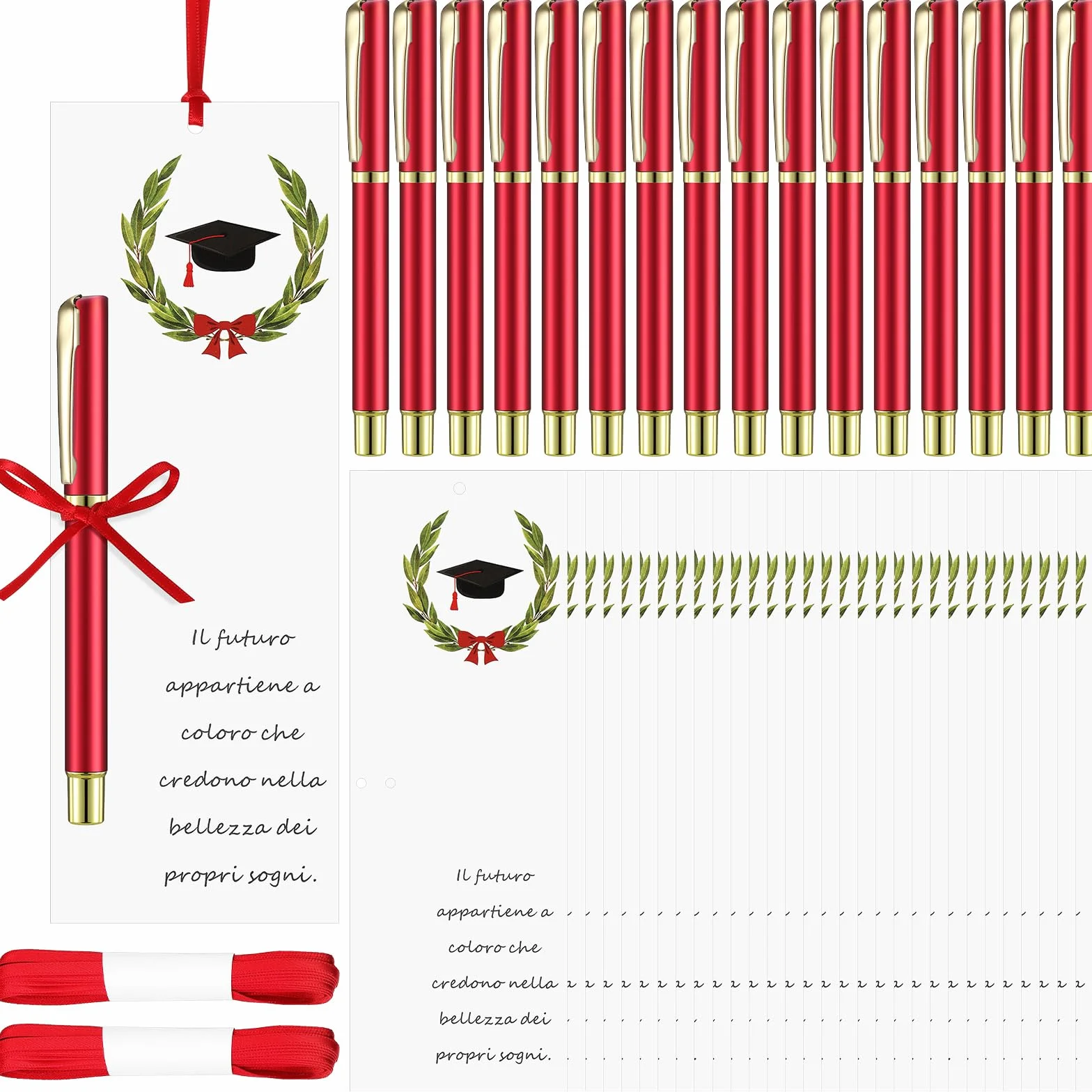 Il futuro appartiene a coloro che credono nella bellezza dei propri sogni.

Il futuro appartiene a coloro che credono nella bellezza dei propri sogni.